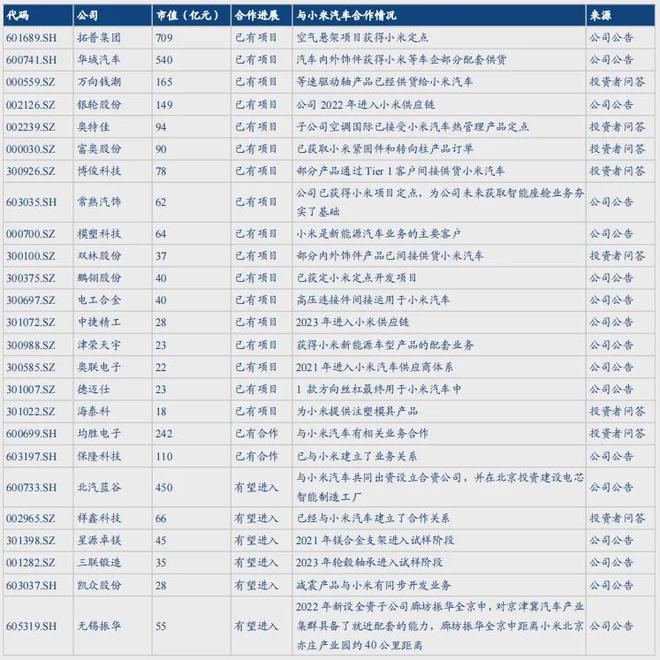 | 代码 | 公司 | 市值（亿元） | 合作进展 | 与小米汽车合作情况 | 来源 |
|---|---|---|---|---|---|
| 601689.SH | 拓普集团 | 709 | 已有项目 | 空气悬架项目获得小米定点 | 公司公告 |
| 600741.SH | 华域汽车 | 540 | 已有项目 | 汽车内外饰件获得小米等车企部分配套供货 | 公司公告 |
| 000559.SZ | 万向钱潮 | 165 | 已有项目 | 等速驱动轴产品已经供货给小米汽车 | 投资者问答 |
| 002126.SZ | 银轮股份 | 149 | 已有项目 | 公司 2022 年进入小米供应链 | 公司公告 |
| 002239.SZ | 奥特佳 | 94 | 已有项目 | 子公司空调国际已接受小米汽车热管理产品定点 | 投资者问答 |
| 000030.SZ | 富奥股份 | 90 | 已有项目 | 已获取小米紧固件和转向柱产品订单 | 投资者问答 |
| 300926.SZ | 博俊科技 | 78 | 已有项目 | 部分产品通过 Tier 1 客户间接供货小米汽车 | 投资者问答 |
| 603035.SH | 常熟汽饰 | 62 | 已有项目 | 公司已获得小米项目定点，为公司未来获取智能座舱业务夯实了基础 | 公司公告 |
| 000700.SZ | 模塑科技 | 64 | 已有项目 | 小米是新能源汽车业务的主要客户 | 公司公告 |
| 300100.SZ | 双林股份 | 37 | 已有项目 | 部分内外饰件产品已间接供货小米汽车 | 投资者问答 |
| 300375.SZ | 鹏翎股份 | 40 | 已有项目 | 已获定小米定点开发项目 | 公司公告 |
| 300697.SZ | 电工合金 | 40 | 已有项目 | 高压连接件间接运用于小米汽车 | 公司公告 |
| 301072.SZ | 中捷精工 | 28 | 已有项目 | 2023 年进入小米供应链 | 公司公告 |
| 300988.SZ | 津荣天宇 | 23 | 已有项目 | 获得小米新能源车型产品的配套业务 | 公司公告 |
| 300585.SZ | 奥联电子 | 22 | 已有项目 | 2021 年进入小米汽车供应商体系 | 公司公告 |
| 301007.SZ | 德迈仕 | 23 | 已有项目 | 1 款方向丝杠最终用于小米汽车中 | 公司公告 |
| 301022.SZ | 海泰科 | 18 | 已有项目 | 为小米提供注塑模具产品 | 投资者问答 |
| 600699.SH | 均胜电子 | 242 | 已有合作 | 与小米汽车有相关业务合作 | 投资者问答 |
| 603197.SH | 保隆科技 | 110 | 已有合作 | 已与小米建立了业务关系 | 公司公告 |
| 600733.SH | 北汽蓝谷 | 450 | 有望进入 | 与小米汽车共同出资设立合资公司，并在北京投资建设电芯智能制造工厂 | 公司公告 |
| 002965.SZ | 祥鑫科技 | 66 | 有望进入 | 已经与小米汽车建立了合作关系 | 投资者问答 |
| 301398.SZ | 星源卓镁 | 45 | 有望进入 | 2021 年镁合金支架进入试样阶段 | 公司公告 |
| 001282.SZ | 三联锻造 | 35 | 有望进入 | 2023 年轮毂轴承进入试样阶段 | 公司公告 |
| 603037.SH | 凯众股份 | 28 | 有望进入 | 减震产品与小米有同步开发业务 | 公司公告 |
| 605319.SH | 无锡振华 | 55 | 有望进入 | 2022 年新设全资子公司廊坊振华全京申，对京津冀汽车产业集群具备了就近配套的能力，廊坊振华全京申距离小米北京亦庄产业园约 40 公里距离 | 公司公告 |